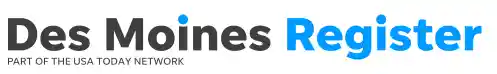 Des Moines Register
PART OF THE USA TODAY NETWORK